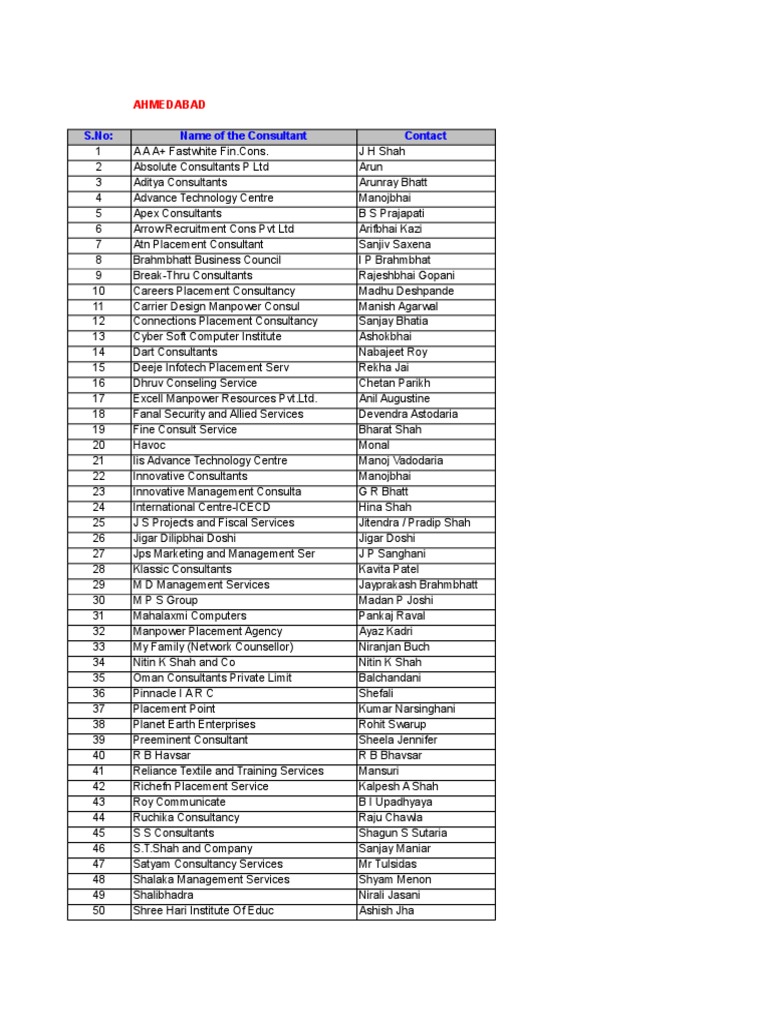 AHMEDABAD

| S.No: | Name of the Consultant | Contact |
|---|---|---|
| 1 | A A A+ Fastwhite Fin.Cons. | J H Shah |
| 2 | Absolute Consultants P Ltd | Arun |
| 3 | Aditya Consultants | Arunray Bhatt |
| 4 | Advance Technology Centre | Manojbhai |
| 5 | Apex Consultants | B S Prajapati |
| 6 | Arrow Recruitment Cons Pvt Ltd | Arifbhai Kazi |
| 7 | Atn Placement Consultant | Sanjiv Saxena |
| 8 | Brahmbhatt Business Council | I P Brahmbhat |
| 9 | Break-Thru Consultants | Rajeshbhai Gopani |
| 10 | Careers Placement Consultancy | Madhu Deshpande |
| 11 | Carrier Design Manpower Consul | Manish Agarwal |
| 12 | Connections Placement Consultancy | Sanjay Bhatia |
| 13 | Cyber Soft Computer Institute | Ashokbhai |
| 14 | Dart Consultants | Nabajeet Roy |
| 15 | Deeje Infotech Placement Serv | Rekha Jai |
| 16 | Dhruv Conseling Service | Chetan Parikh |
| 17 | Excell Manpower Resources Pvt.Ltd. | Anil Augustine |
| 18 | Fanal Security and Allied Services | Devendra Astodaria |
| 19 | Fine Consult Service | Bharat Shah |
| 20 | Havoc | Monal |
| 21 | Iis Advance Technology Centre | Manoj Vadodaria |
| 22 | Innovative Consultants | Manojbhai |
| 23 | Innovative Management Consulta | G R Bhatt |
| 24 | International Centre-ICECD | Hina Shah |
| 25 | J S Projects and Fiscal Services | Jitendra / Pradip Shah |
| 26 | Jigar Dilipbhai Doshi | Jigar Doshi |
| 27 | Jps Marketing and Management Ser | J P Sanghani |
| 28 | Klassic Consultants | Kavita Patel |
| 29 | M D Management Services | Jayprakash Brahmbhatt |
| 30 | M P S Group | Madan P Joshi |
| 31 | Mahalaxmi Computers | Pankaj Raval |
| 32 | Manpower Placement Agency | Ayaz Kadri |
| 33 | My Family (Network Counsellor) | Niranjan Buch |
| 34 | Nitin K Shah and Co | Nitin K Shah |
| 35 | Oman Consultants Private Limit | Balchandani |
| 36 | Pinnacle I A R C | Shefali |
| 37 | Placement Point | Kumar Narsinghani |
| 38 | Planet Earth Enterprises | Rohit Swarup |
| 39 | Preeminent Consultant | Sheela Jennifer |
| 40 | R B Havsar | R B Bhavsar |
| 41 | Reliance Textile and Training Services | Mansuri |
| 42 | Richefn Placement Service | Kalpesh A Shah |
| 43 | Roy Communicate | B I Upadhyaya |
| 44 | Ruchika Consultancy | Raju Chawla |
| 45 | S S Consultants | Shagun S Sutaria |
| 46 | S.T.Shah and Company | Sanjay Maniar |
| 47 | Satyam Consultancy Services | Mr Tulsidas |
| 48 | Shalaka Management Services | Shyam Menon |
| 49 | Shalibhadra | Nirali Jasani |
| 50 | Shree Hari Institute Of Educ | Ashish Jha |